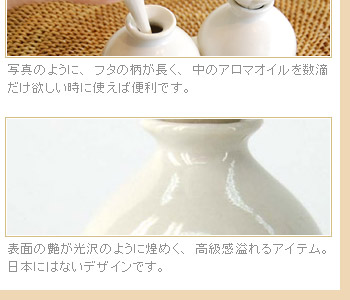 写真のように、フタの柄が長く、中のアロマオイルを数滴だけ欲しい時に使えば便利です。

表面の艶が光沢のように煌めく、高級感溢れるアイテム。日本にはないデザインです。